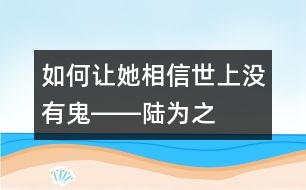 如何让她相信世上没有鬼——陆为之